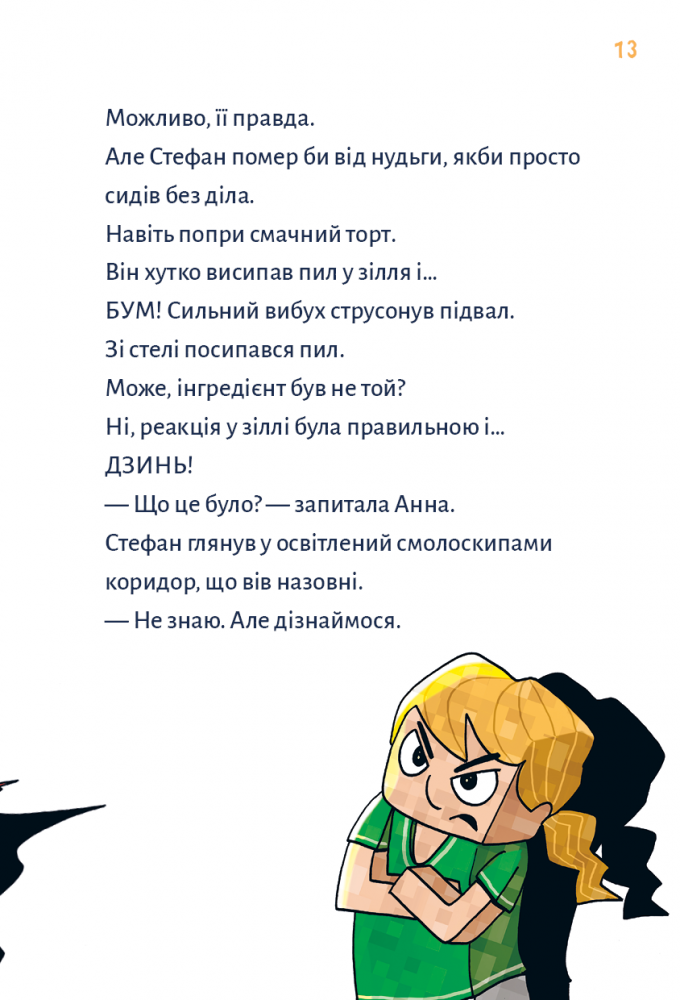 13

Можливо, її правда.

Але Стефан помер би від нудьги, якби просто сидів без діла.

Навіть попри смачний торт.

Він хутко висипав пил у зілля і...

БУМ! Сильний вибух струсонув підвал.

Зі стелі посипався пил.

Може, інгредієнт був не той?

Ні, реакція у зіллі була правильною і...

ДЗИНЬ!

— Що це було? — запитала Анна.

Стефан глянув у освітлений смолоскипами коридор, що вів назовні.

— Не знаю. Але дізнаймося.